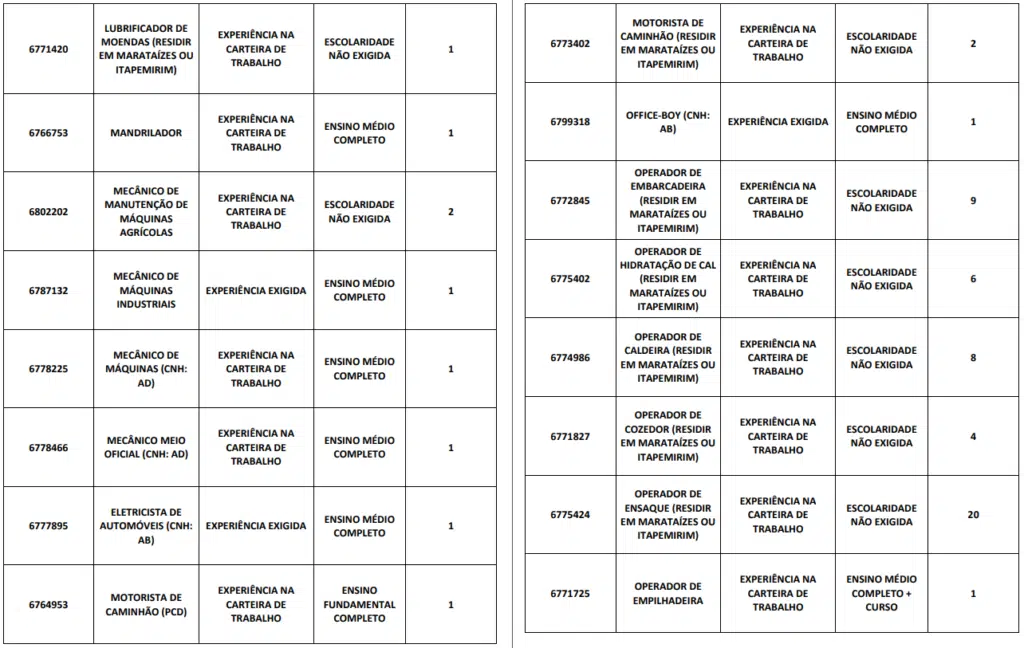 | 6771420 | LUBRIFICADOR DE MOENDAS (RESIDIR EM MARATAÍZES OU ITAPEMIRIM) | EXPERIÊNCIA NA CARTEIRA DE TRABALHO | ESCOLARIDADE NÃO EXIGIDA | 1 |
|---|---|---|---|---|
| 6766753 | MANDRILADOR | EXPERIÊNCIA NA CARTEIRA DE TRABALHO | ENSINO MÉDIO COMPLETO | 1 |
| 6802202 | MECÂNICO DE MANUTENÇÃO DE MÁQUINAS AGRÍCOLAS | EXPERIÊNCIA NA CARTEIRA DE TRABALHO | ESCOLARIDADE NÃO EXIGIDA | 2 |
| 6787132 | MECÂNICO DE MÁQUINAS INDUSTRIAIS | EXPERIÊNCIA EXIGIDA | ENSINO MÉDIO COMPLETO | 1 |
| 6778225 | MECÂNICO DE MÁQUINAS (CNH: AD) | EXPERIÊNCIA NA CARTEIRA DE TRABALHO | ENSINO MÉDIO COMPLETO | 1 |
| 6778466 | MECÂNICO MEIO OFICIAL (CNH: AD) | EXPERIÊNCIA NA CARTEIRA DE TRABALHO | ENSINO MÉDIO COMPLETO | 1 |
| 6777895 | ELETRICISTA DE AUTOMÓVEIS (CNH: AB) | EXPERIÊNCIA EXIGIDA | ENSINO MÉDIO COMPLETO | 1 |
| 6764953 | MOTORISTA DE CAMINHÃO (PCD) | EXPERIÊNCIA NA CARTEIRA DE TRABALHO | ENSINO FUNDAMENTAL COMPLETO | 1 |

| 6773402 | MOTORISTA DE CAMINHÃO (RESIDIR EM MARATAÍZES OU ITAPEMIRIM) | EXPERIÊNCIA NA CARTEIRA DE TRABALHO | ESCOLARIDADE NÃO EXIGIDA | 2 |
|---|---|---|---|---|
| 6799318 | OFFICE-BOY (CNH: AB) | EXPERIÊNCIA EXIGIDA | ENSINO MÉDIO COMPLETO | 1 |
| 6772845 | OPERADOR DE EMBARCADEIRA (RESIDIR EM MARATAÍZES OU ITAPEMIRIM) | EXPERIÊNCIA NA CARTEIRA DE TRABALHO | ESCOLARIDADE NÃO EXIGIDA | 9 |
| 6775402 | OPERADOR DE HIDRATAÇÃO DE CAL (RESIDIR EM MARATAÍZES OU ITAPEMIRIM) | EXPERIÊNCIA NA CARTEIRA DE TRABALHO | ESCOLARIDADE NÃO EXIGIDA | 6 |
| 6774986 | OPERADOR DE CALDEIRA (RESIDIR EM MARATAÍZES OU ITAPEMIRIM) | EXPERIÊNCIA NA CARTEIRA DE TRABALHO | ESCOLARIDADE NÃO EXIGIDA | 8 |
| 6771827 | OPERADOR DE COZEDOR (RESIDIR EM MARATAÍZES OU ITAPEMIRIM) | EXPERIÊNCIA NA CARTEIRA DE TRABALHO | ESCOLARIDADE NÃO EXIGIDA | 4 |
| 6775424 | OPERADOR DE ENSAQUE (RESIDIR EM MARATAÍZES OU ITAPEMIRIM) | EXPERIÊNCIA NA CARTEIRA DE TRABALHO | ESCOLARIDADE NÃO EXIGIDA | 20 |
| 6771725 | OPERADOR DE EMPILHADEIRA | EXPERIÊNCIA NA CARTEIRA DE TRABALHO | ENSINO MÉDIO COMPLETO + CURSO | 1 |